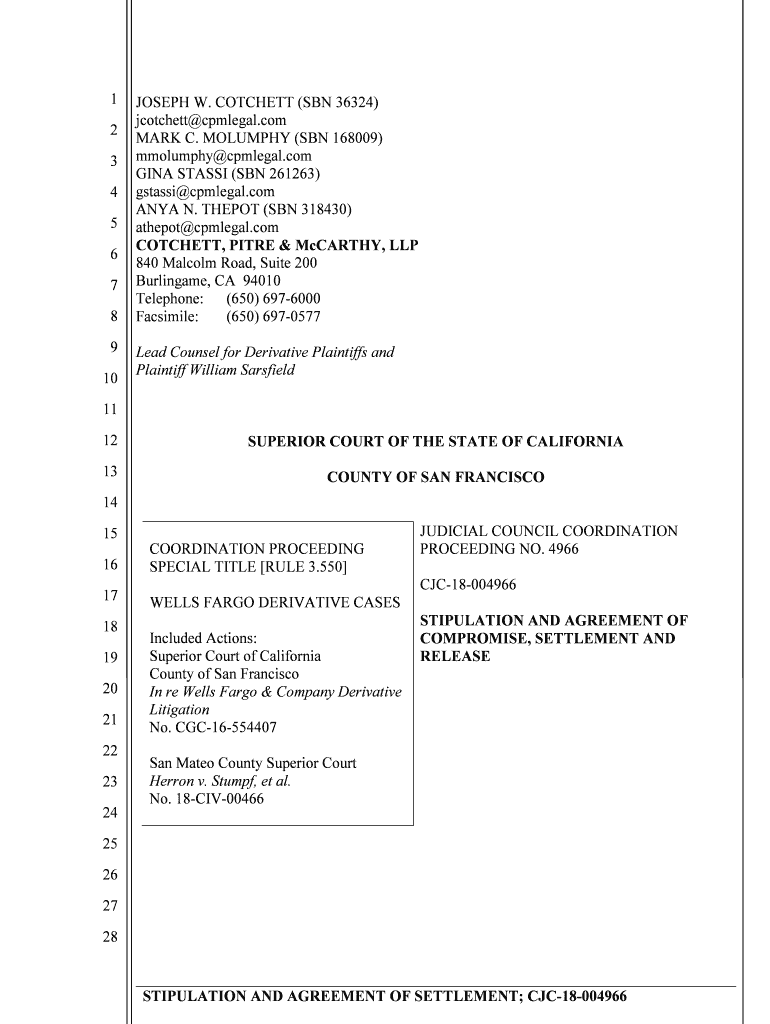 1
2
3
4
5
6
7
8
9
10
11
12
13
14
15
16
17
18
19
20
21
22
23
24
25
26
27
28

JOSEPH W. COTCHETT (SBN 36324)
jcotchett@cpmlegal.com
MARK C. MOLUMPHY (SBN 168009)
mmolumphy@cpmlegal.com
GINA STASSI (SBN 261263)
gstassi@cpmlegal.com
ANYA N. THEPOT (SBN 318430)
athepot@cpmlegal.com
COTCHETT, PITRE & McCARTHY, LLP
840 Malcolm Road, Suite 200
Burlingame, CA 94010
Telephone: (650) 697-6000
Facsimile: (650) 697-0577

Lead Counsel for Derivative Plaintiffs and Plaintiff William Sarsfield

SUPERIOR COURT OF THE STATE OF CALIFORNIA

COUNTY OF SAN FRANCISCO

COORDINATION PROCEEDING SPECIAL TITLE [RULE 3.550]

WELLS FARGO DERIVATIVE CASES

Included Actions:
Superior Court of California
County of San Francisco
In re Wells Fargo & Company Derivative Litigation
No. CGC-16-554407

San Mateo County Superior Court
Herron v. Stumpf, et al.
No. 18-CIV-00466

JUDICIAL COUNCIL COORDINATION PROCEEDING NO. 4966

CJC-18-004966

STIPULATION AND AGREEMENT OF COMPROMISE, SETTLEMENT AND RELEASE

STIPULATION AND AGREEMENT OF SETTLEMENT; CJC-18-004966